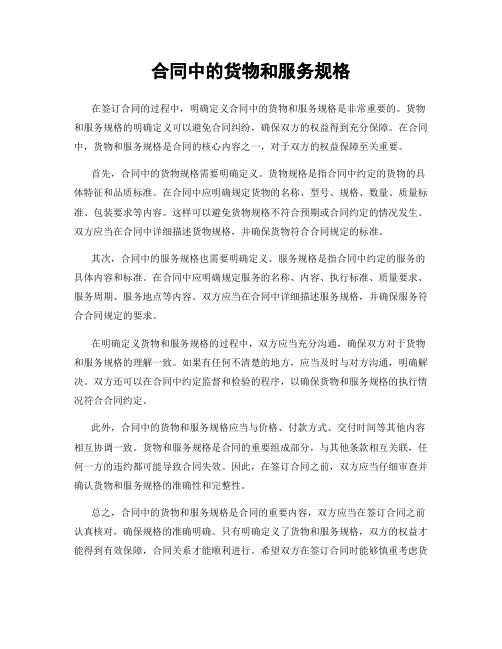 合同中的货物和服务规格

在签订合同的过程中，明确定义合同中的货物和服务规格是非常重要的。货物和服务规格的明确定义可以避免合同纠纷，确保双方的权益得到充分保障。在合同中，货物和服务规格是合同的核心内容之一，对于双方的权益保障至关重要。

首先，合同中的货物规格需要明确定义。货物规格是指合同中约定的货物的具体特征和品质标准。在合同中应明确规定货物的名称、型号、规格、数量、质量标准、包装要求等内容。这样可以避免货物规格不符合预期或合同约定的情况发生。双方应当在合同中详细描述货物规格，并确保货物符合合同规定的标准。

其次，合同中的服务规格也需要明确定义。服务规格是指合同中约定的服务的具体内容和标准。在合同中应明确规定服务的名称、内容、执行标准、质量要求、服务周期、服务地点等内容。双方应当在合同中详细描述服务规格，并确保服务符合合同规定的要求。

在明确定义货物和服务规格的过程中，双方应当充分沟通，确保双方对于货物和服务规格的理解一致。如果有任何不清楚的地方，应当及时与对方沟通，明确解决。双方还可以在合同中约定监督和检验的程序，以确保货物和服务规格的执行情况符合合同约定。

此外，合同中的货物和服务规格应当与价格、付款方式、交付时间等其他内容相互协调一致。货物和服务规格是合同的重要组成部分，与其他条款相互关联，任何一方的违约都可能导致合同失效。因此，在签订合同之前，双方应当仔细审查并确认货物和服务规格的准确性和完整性。

总之，合同中的货物和服务规格是合同的重要内容，双方应当在签订合同之前认真核对，确保规格的准确明确。只有明确定义了货物和服务规格，双方的权益才能得到有效保障，合同关系才能顺利进行。希望双方在签订合同时能够慎重考虑货